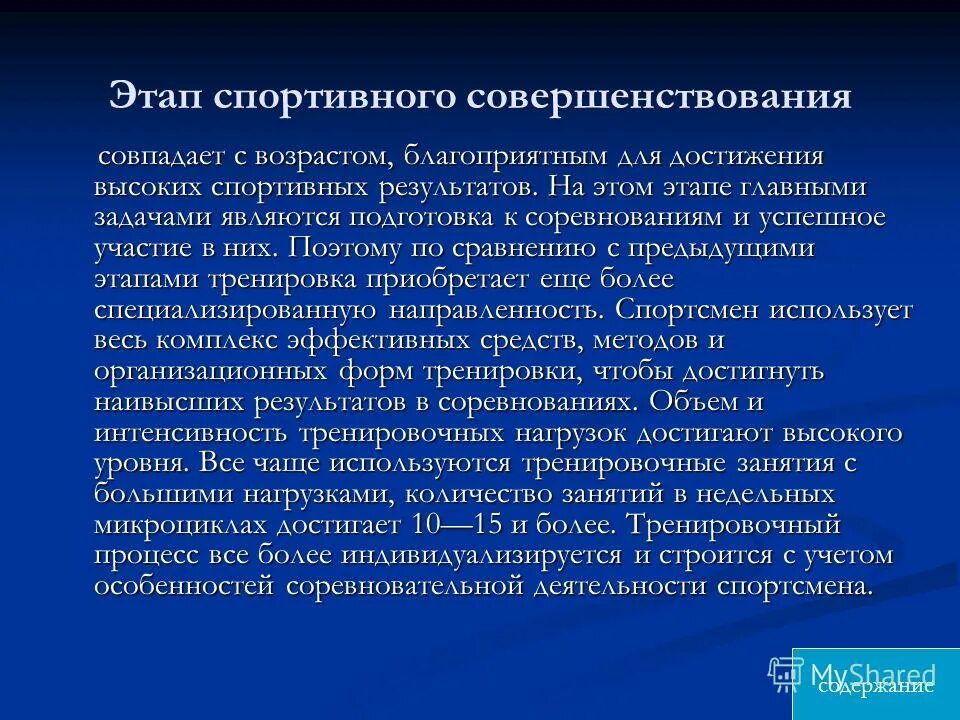 Этап спортивного совершенствования

совпадает с возрастом, благоприятным для достижения высоких спортивных результатов. На этом этапе главными задачами являются подготовка к соревнованиям и успешное участие в них. Поэтому по сравнению с предыдущими этапами тренировка приобретает еще более специализированную направленность. Спортсмен использует весь комплекс эффективных средств, методов и организационных форм тренировки, чтобы достигнуть наивысших результатов в соревнованиях. Объем и интенсивность тренировочных нагрузок достигают высокого уровня. Все чаще используются тренировочные занятия с большими нагрузками, количество занятий в недельных микроциклах достигает 10—15 и более. Тренировочный процесс все более индивидуализируется и строится с учетом особенностей соревновательной деятельности спортсмена.

MyShared
содержание